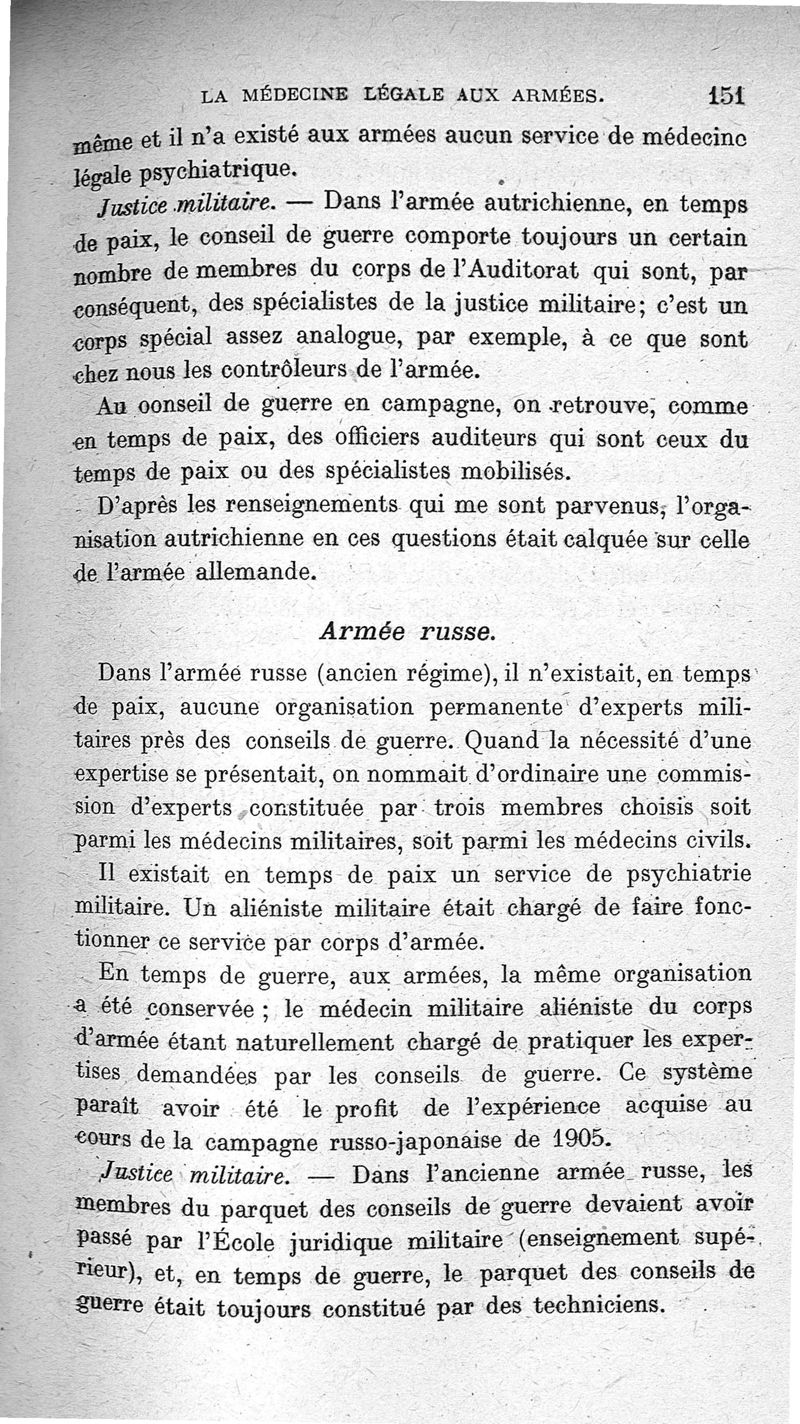 LA MÉDECINE LÉGALE AUX ARMÉES. 151

même et il n'a existé aux armées aucun service de médecine légale psychiatrique.

Justice militaire. — Dans l'armée autrichienne, en temps de paix, le conseil de guerre comporte toujours un certain nombre de membres du corps de l'Auditorat qui sont, par conséquent, des spécialistes de la justice militaire; c'est un corps spécial assez analogue, par exemple, à ce que sont chez nous les contrôleurs de l'armée.

Au oonseil de guerre en campagne, on retrouve, comme en temps de paix, des officiers auditeurs qui sont ceux du temps de paix ou des spécialistes mobilisés.

D'après les renseignements qui me sont parvenus, l'organisation autrichienne en ces questions était calquée sur celle de l'armée allemande.

Armée russe.

Dans l'armée russe (ancien régime), il n'existait, en temps de paix, aucune organisation permanente d'experts militaires près des conseils de guerre. Quand la nécessité d'une expertise se présentait, on nommait d'ordinaire une commission d'experts constituée par trois membres choisis soit parmi les médecins militaires, soit parmi les médecins civils.

Il existait en temps de paix un service de psychiatrie militaire. Un aliéniste militaire était chargé de faire fonctionner ce service par corps d'armée.

En temps de guerre, aux armées, la même organisation a été conservée ; le médecin militaire aliéniste du corps d'armée étant naturellement chargé de pratiquer les expertises demandées par les conseils de guerre. Ce système paraît avoir été le profit de l'expérience acquise au cours de la campagne russo-japonaise de 1905.

Justice militaire. — Dans l'ancienne armée russe, les membres du parquet des conseils de guerre devaient avoir passé par l'École juridique militaire (enseignement supérieur), et, en temps de guerre, le parquet des conseils de guerre était toujours constitué par des techniciens.